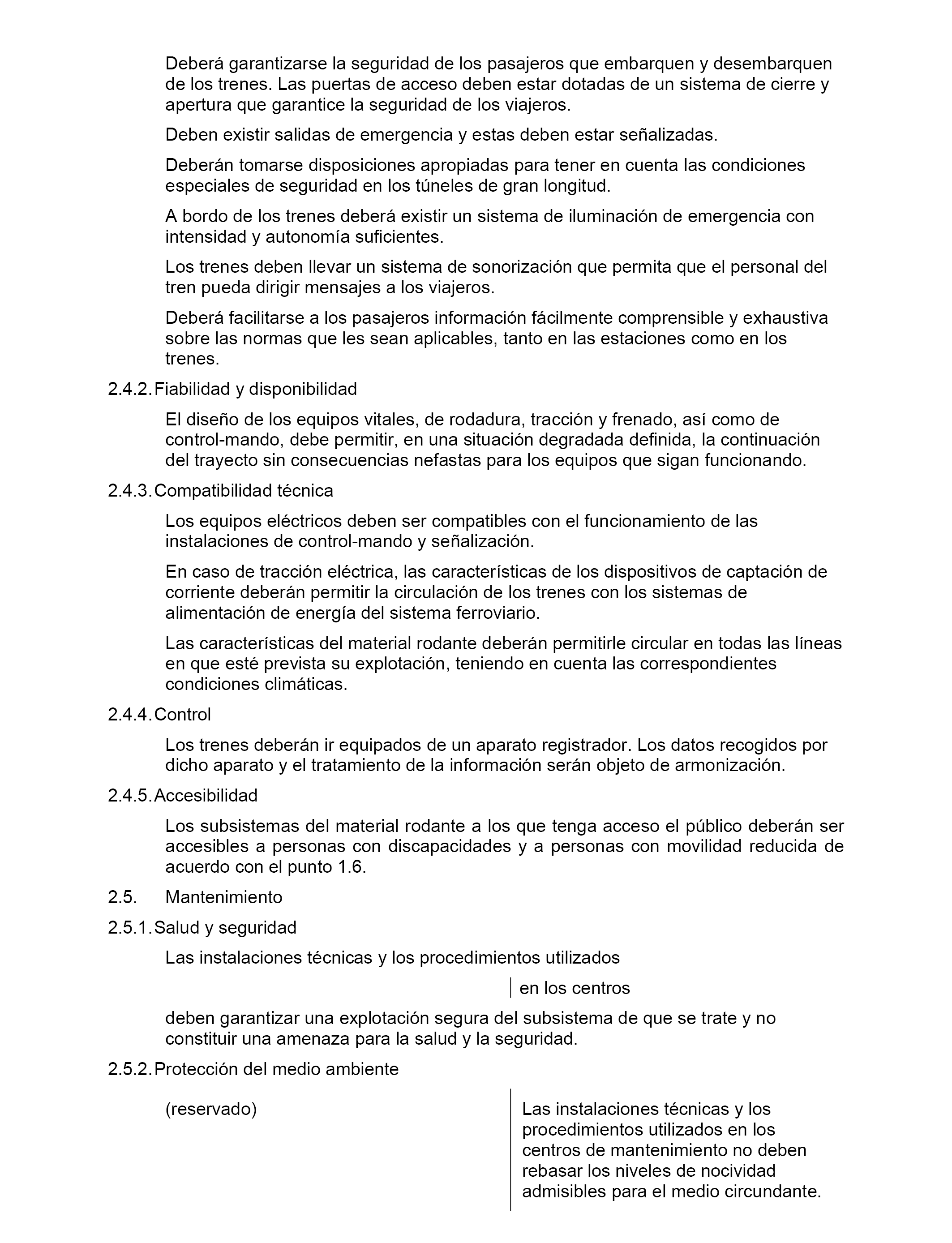 Deberá garantizarse la seguridad de los pasajeros que embarquen y desembarquen de los trenes. Las puertas de acceso deben estar dotadas de un sistema de cierre y apertura que garantice la seguridad de los viajeros.

Deben existir salidas de emergencia y estas deben estar señalizadas.

Deberán tomarse disposiciones apropiadas para tener en cuenta las condiciones especiales de seguridad en los túneles de gran longitud.

A bordo de los trenes deberá existir un sistema de iluminación de emergencia con intensidad y autonomía suficientes.

Los trenes deben llevar un sistema de sonorización que permita que el personal del tren pueda dirigir mensajes a los viajeros.

Deberá facilitarse a los pasajeros información fácilmente comprensible y exhaustiva sobre las normas que les sean aplicables, tanto en las estaciones como en los trenes.

2.4.2. Fiabilidad y disponibilidad

El diseño de los equipos vitales, de rodadura, tracción y frenado, así como de control-mando, debe permitir, en una situación degradada definida, la continuación del trayecto sin consecuencias nefastas para los equipos que sigan funcionando.

2.4.3. Compatibilidad técnica

Los equipos eléctricos deben ser compatibles con el funcionamiento de las instalaciones de control-mando y señalización.

En caso de tracción eléctrica, las características de los dispositivos de captación de corriente deberán permitir la circulación de los trenes con los sistemas de alimentación de energía del sistema ferroviario.

Las características del material rodante deberán permitirle circular en todas las líneas en que esté prevista su explotación, teniendo en cuenta las correspondientes condiciones climáticas.

2.4.4. Control

Los trenes deberán ir equipados de un aparato registrador. Los datos recogidos por dicho aparato y el tratamiento de la información serán objeto de armonización.

2.4.5. Accesibilidad

Los subsistemas del material rodante a los que tenga acceso el público deberán ser accesibles a personas con discapacidades y a personas con movilidad reducida de acuerdo con el punto 1.6.

2.5. Mantenimiento

2.5.1. Salud y seguridad

Las instalaciones técnicas y los procedimientos utilizados

en los centros

deben garantizar una explotación segura del subsistema de que se trate y no constituir una amenaza para la salud y la seguridad.

2.5.2. Protección del medio ambiente

(reservado)

Las instalaciones técnicas y los procedimientos utilizados en los centros de mantenimiento no deben rebasar los niveles de nocividad admisibles para el medio circundante.